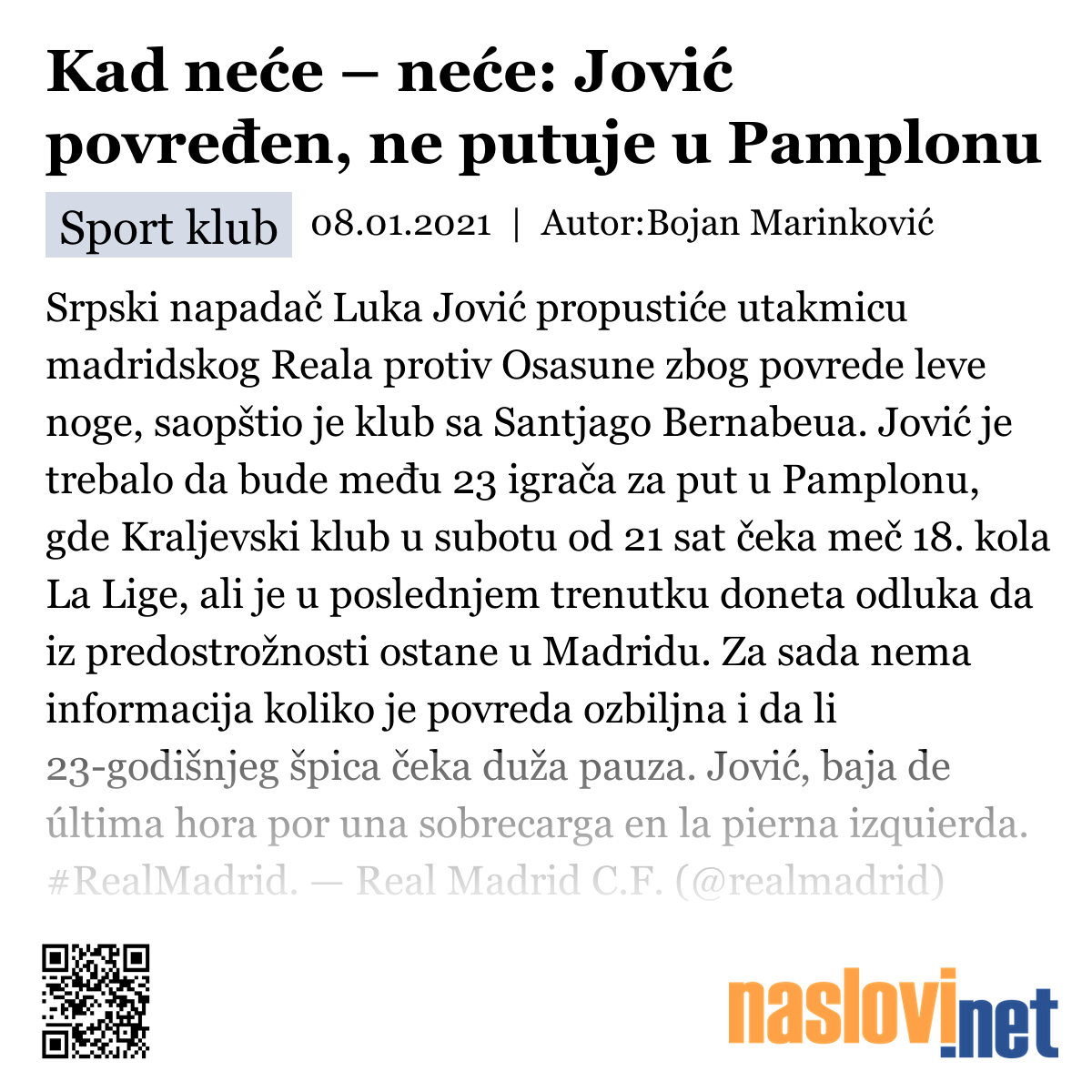 Kad neće – neće: Jović povređen, ne putuje u Pamplonu

Sport klub 08.01.2021 | Autor:Bojan Marinković

Srpski napadač Luka Jović propustiće utakmicu madridskog Reala protiv Osasune zbog povrede leve noge, saopštio je klub sa Santjago Bernabeua. Jović je trebalo da bude među 23 igrača za put u Pamplonu, gde Kraljevski klub u subotu od 21 sat čeka meč 18. kola La Lige, ali je u poslednjem trenutku doneta odluka da iz predostrožnosti ostane u Madridu. Za sada nema informacija koliko je povreda ozbiljna i da li 23-godišnjeg špica čeka duža pauza. Jović, baja de última hora por una sobrecarga en la pierna izquierda. #RealMadrid. — Real Madrid C.F. (@realmadrid)

naslovi.net